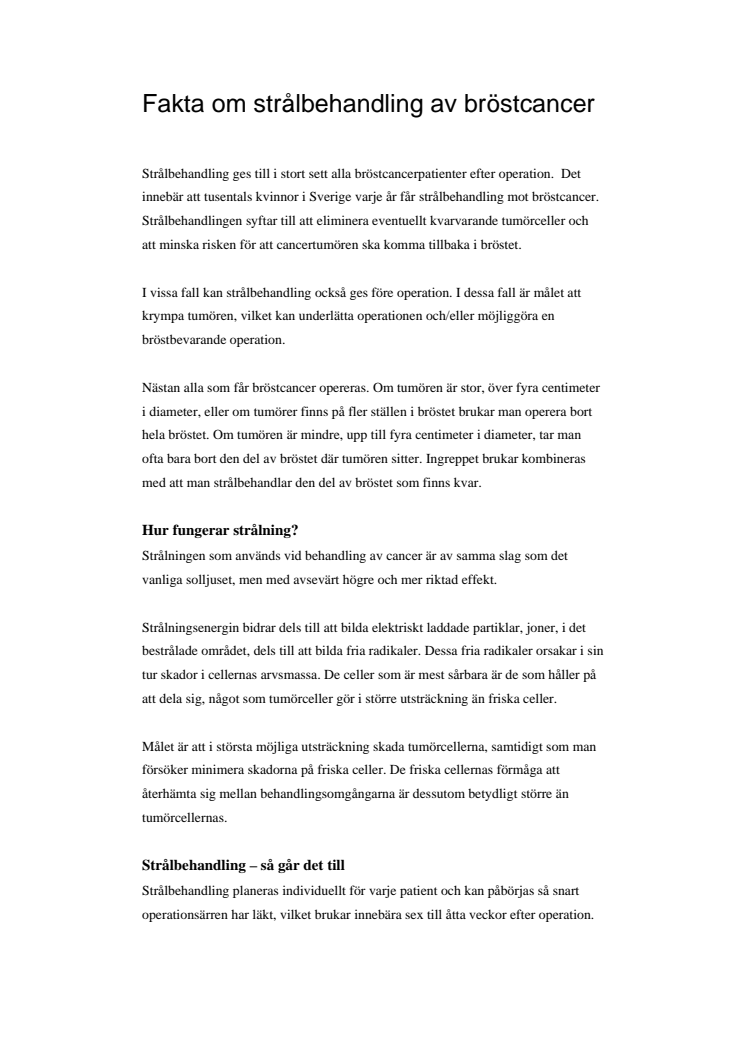 Fakta om strålbehandling av bröstcancer

Strålbehandling ges till i stort sett alla bröstcancerpatienter efter operation. Det innebär att tusentals kvinnor i Sverige varje år får strålbehandling mot bröstcancer. Strålbehandlingen syftar till att eliminera eventuellt kvarvarande tumörceller och att minska risken för att cancertumören ska komma tillbaka i bröstet.

I vissa fall kan strålbehandling också ges före operation. I dessa fall är målet att krympa tumören, vilket kan underlätta operationen och/eller möjliggöra en bröstbevarande operation.

Nästan alla som får bröstcancer opereras. Om tumören är stor, över fyra centimeter i diameter, eller om tumörer finns på fler ställen i bröstet brukar man operera bort hela bröstet. Om tumören är mindre, upp till fyra centimeter i diameter, tar man ofta bara bort den del av bröstet där tumören sitter. Ingreppet brukar kombineras med att man strålbehandlar den del av bröstet som finns kvar.

Hur fungerar strålning?
Strålningen som används vid behandling av cancer är av samma slag som det vanliga solljuset, men med avsevärt högre och mer riktad effekt.

Strålningsenergin bidrar dels till att bilda elektriskt laddade partiklar, joner, i det bestrålade området, dels till att bilda fria radikaler. Dessa fria radikaler orsakar i sin tur skador i cellernas arvsmassa. De celler som är mest sårbara är de som håller på att dela sig, något som tumörceller gör i större utsträckning än friska celler.

Målet är att i största möjliga utsträckning skada tumörcellerna, samtidigt som man försöker minimera skadorna på friska celler. De friska cellernas förmåga att återhämta sig mellan behandlingsomgångarna är dessutom betydligt större än tumörcellernas.

Strålbehandling – så går det till
Strålbehandling planeras individuellt för varje patient och kan påbörjas så snart operationsärren har läkt, vilket brukar innebära sex till åtta veckor efter operation.